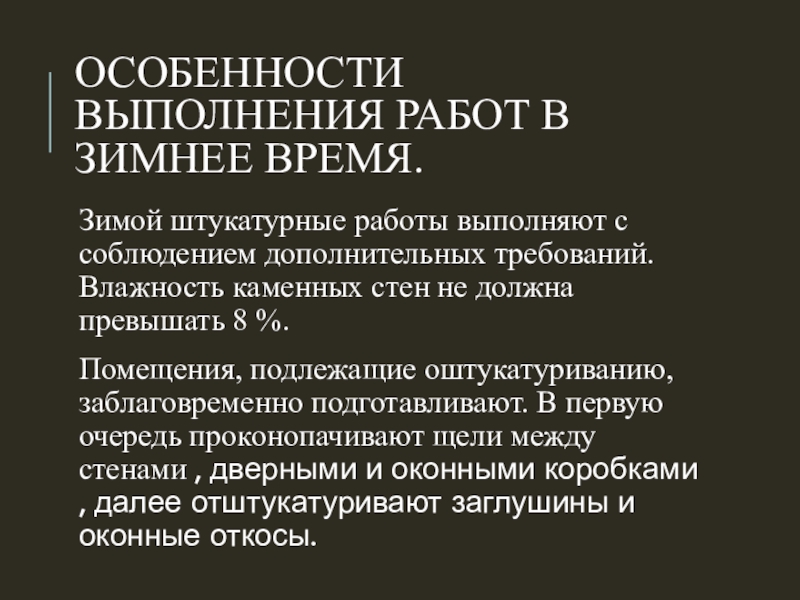 ОСОБЕННОСТИ ВЫПОЛНЕНИЯ РАБОТ В ЗИМНЕЕ ВРЕМЯ.

Зимой штукатурные работы выполняют с соблюдением дополнительных требований. Влажность каменных стен не должна превышать 8 %.

Помещения, подлежащие оштукатуриванию, заблаговременно подготавливают. В первую очередь проконопачивают щели между стенами , дверными и оконными коробками , далее отштукатуривают заглушины и оконные откосы.